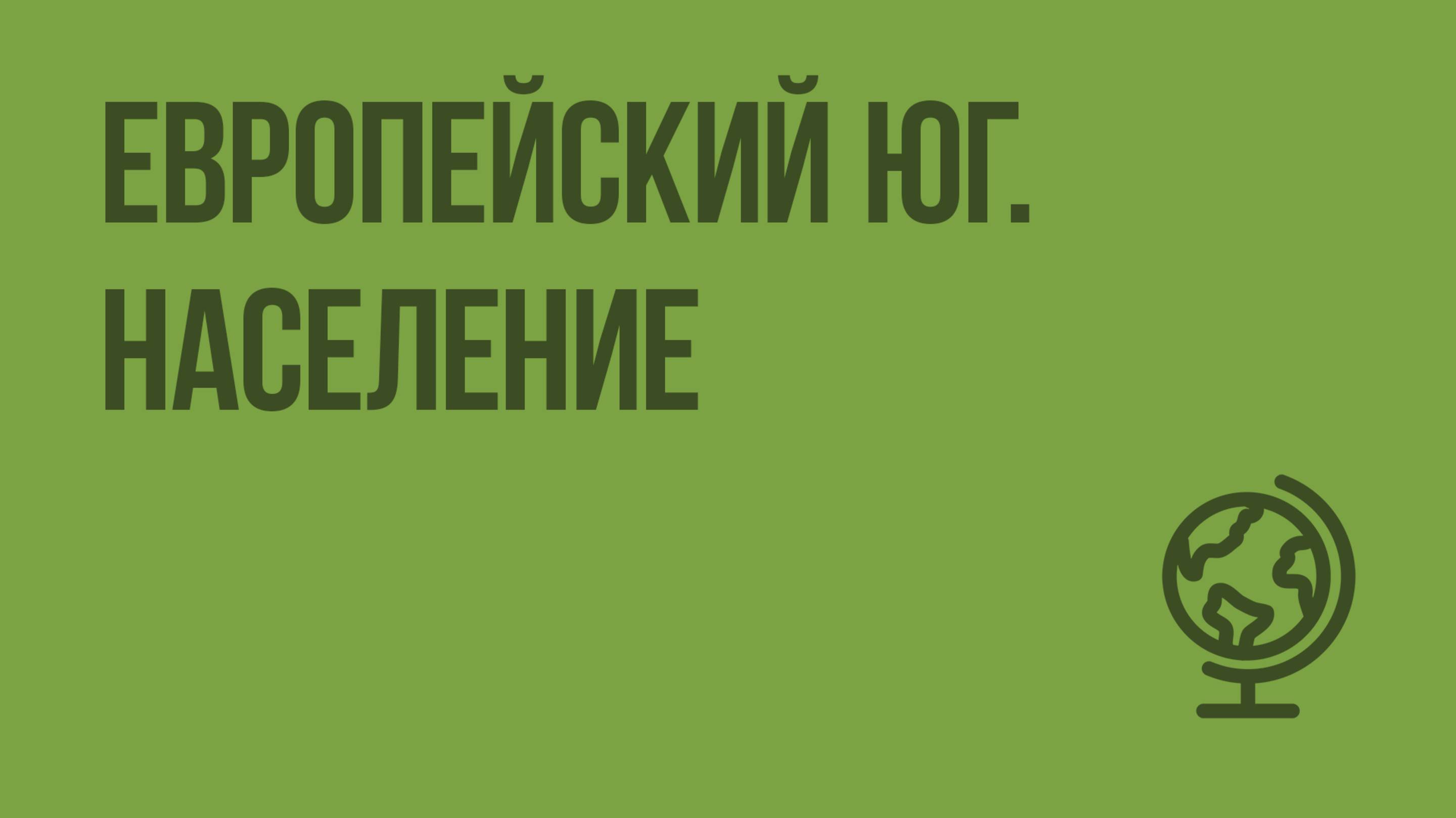 ЕВРОПЕЙСКИЙ ЮГ.
НАСЕЛЕНИЕ